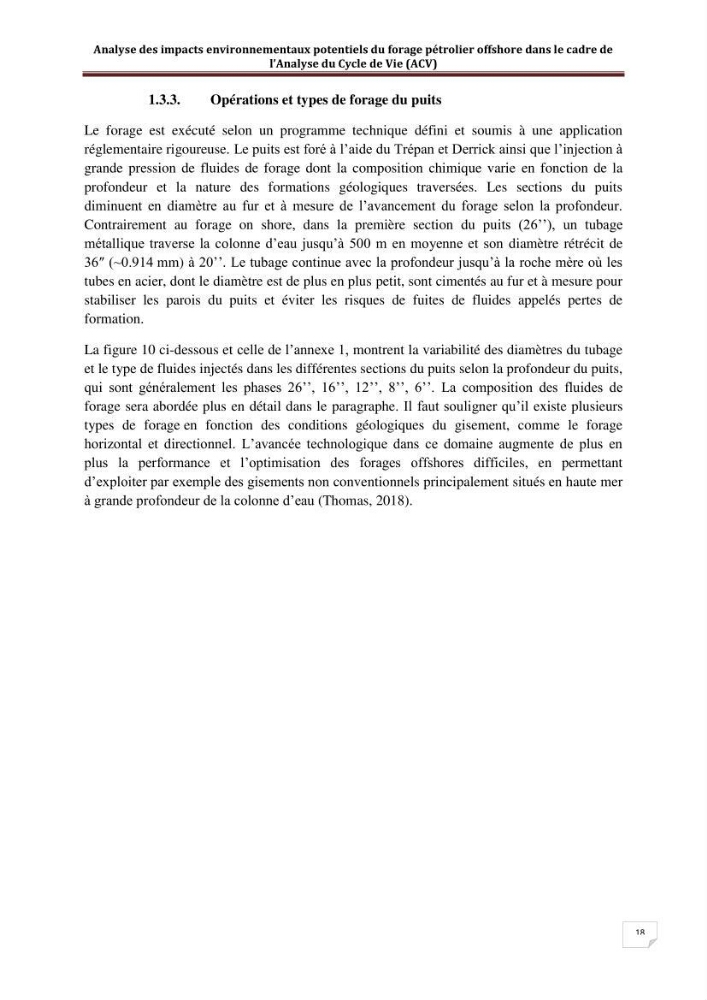 Analyse des impacts environnementaux potentiels du forage pétrolier offshore dans le cadre de l'Analyse du Cycle de Vie (ACV)

1.3.3. Opérations et types de forage du puits

Le forage est exécuté selon un programme technique défini et soumis à une application réglementaire rigoureuse. Le puits est foré à l'aide du Trépan et Derrick ainsi que l'injection à grande pression de fluides de forage dont la composition chimique varie en fonction de la profondeur et la nature des formations géologiques traversées. Les sections du puits diminuent en diamètre au fur et à mesure de l'avancement du forage selon la profondeur. Contrairement au forage on shore, dans la première section du puits (26''), un tubage métallique traverse la colonne d'eau jusqu'à 500 m en moyenne et son diamètre rétrécit de 36″ (~0.914 mm) à 20''. Le tubage continue avec la profondeur jusqu'à la roche mère où les tubes en acier, dont le diamètre est de plus en plus petit, sont cimentés au fur et à mesure pour stabiliser les parois du puits et éviter les risques de fuites de fluides appelés pertes de formation.

La figure 10 ci-dessous et celle de l'annexe 1, montrent la variabilité des diamètres du tubage et le type de fluides injectés dans les différentes sections du puits selon la profondeur du puits, qui sont généralement les phases 26'', 16'', 12'', 8'', 6''. La composition des fluides de forage sera abordée plus en détail dans le paragraphe. Il faut souligner qu'il existe plusieurs types de forage en fonction des conditions géologiques du gisement, comme le forage horizontal et directionnel. L'avancée technologique dans ce domaine augmente de plus en plus la performance et l'optimisation des forages offshores difficiles, en permettant d'exploiter par exemple des gisements non conventionnels principalement situés en haute mer à grande profondeur de la colonne d'eau (Thomas, 2018).

18